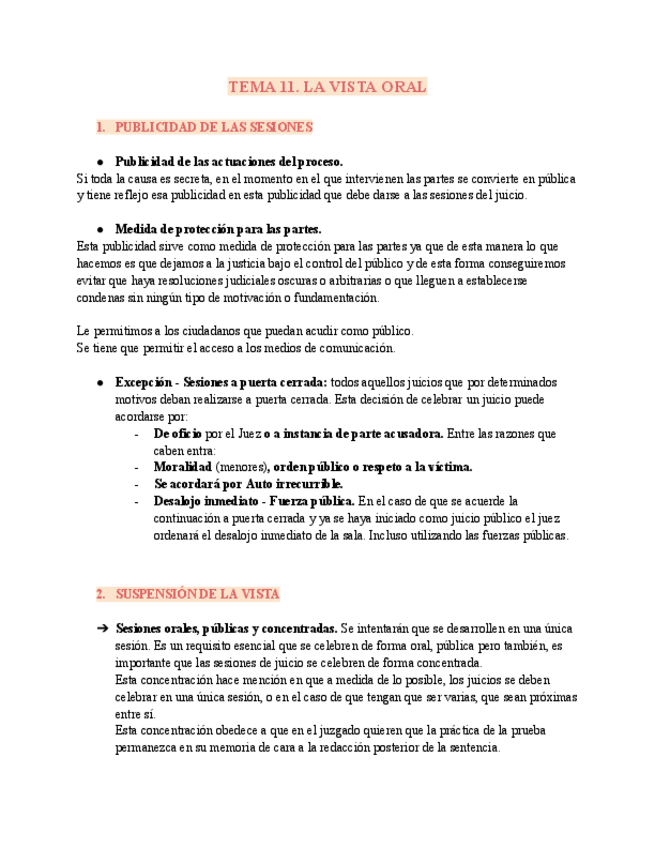 TEMA 11. LA VISTA ORAL

1. PUBLICIDAD DE LAS SESIONES

● Publicidad de las actuaciones del proceso.
Si toda la causa es secreta, en el momento en el que intervienen las partes se convierte en pública y tiene reflejo esa publicidad en esta publicidad que debe darse a las sesiones del juicio.

● Medida de protección para las partes.
Esta publicidad sirve como medida de protección para las partes ya que de esta manera lo que hacemos es que dejamos a la justicia bajo el control del público y de esta forma conseguiremos evitar que haya resoluciones judiciales oscuras o arbitrarias o que lleguen a establecerse condenas sin ningún tipo de motivación o fundamentación.

Le permitimos a los ciudadanos que puedan acudir como público.
Se tiene que permitir el acceso a los medios de comunicación.

● Excepción - Sesiones a puerta cerrada: todos aquellos juicios que por determinados motivos deban realizarse a puerta cerrada. Esta decisión de celebrar un juicio puede acordarse por:
- De oficio por el Juez o a instancia de parte acusadora. Entre las razones que caben entra:
- Moralidad (menores), orden público o respeto a la víctima.
- Se acordará por Auto irrecurrible.
- Desalojo inmediato - Fuerza pública. En el caso de que se acuerde la continuación a puerta cerrada y ya se haya iniciado como juicio público el juez ordenará el desalojo inmediato de la sala. Incluso utilizando las fuerzas públicas.

2. SUSPENSIÓN DE LA VISTA

➔ Sesiones orales, públicas y concentradas. Se intentarán que se desarrollen en una única sesión. Es un requisito esencial que se celebren de forma oral, pública pero también, es importante que las sesiones de juicio se celebren de forma concentrada.
Esta concentración hace mención en que a medida de lo posible, los juicios se deben celebrar en una única sesión, o en el caso de que tengan que ser varias, que sean próximas entre sí.
Esta concentración obedece a que en el juzgado quieren que la práctica de la prueba permanezca en su memoria de cara a la redacción posterior de la sentencia.